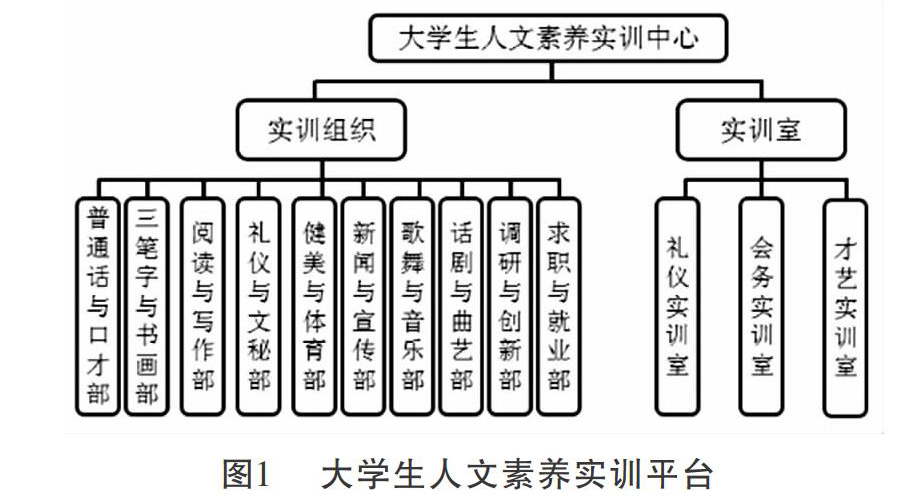 大学生人文素养实训中心

实训组织

实训室

普通话与口才部

三笔字与书画部

阅读与写作部

礼仪与文秘部

健美与体育部

新闻与宣传部

歌舞与音乐部

话剧与曲艺部

调研与创新部

求职与就业部

礼仪实训室

会务实训室

才艺实训室

图1　大学生人文素养实训平台